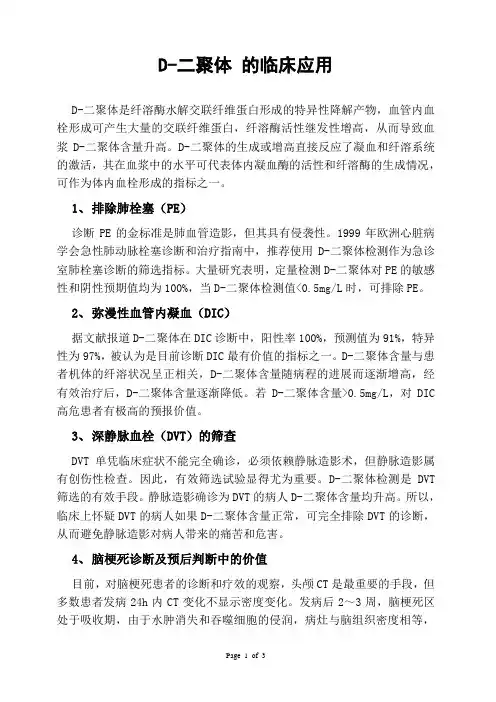 D-二聚体 的临床应用

D-二聚体是纤溶酶水解交联纤维蛋白形成的特异性降解产物，血管内血栓形成可产生大量的交联纤维蛋白，纤溶酶活性继发性增高，从而导致血浆 D-二聚体含量升高。D-二聚体的生成或增高直接反应了凝血和纤溶系统的激活，其在血浆中的水平可代表体内凝血酶的活性和纤溶酶的生成情况，可作为体内血栓形成的指标之一。

1、排除肺栓塞（PE）

诊断 PE 的金标准是肺血管造影，但其具有侵袭性。1999 年欧洲心脏病学会急性肺动脉栓塞诊断和治疗指南中，推荐使用 D-二聚体检测作为急诊室肺栓塞诊断的筛选指标。大量研究表明，定量检测 D-二聚体对 PE 的敏感性和阴性预期值均为 100%，当 D-二聚体检测值<0.5mg/L 时，可排除 PE。

2、弥漫性血管内凝血（DIC）

据文献报道 D-二聚体在 DIC 诊断中，阳性率 100%，预测值为 91%，特异性为 97%，被认为是目前诊断 DIC 最有价值的指标之一。D-二聚体含量与患者机体的纤溶状况呈正相关，D-二聚体含量随病程的进展而逐渐增高，经有效治疗后，D-二聚体含量逐渐降低。若 D-二聚体含量>0.5mg/L，对 DIC 高危患者有极高的预报价值。

3、深静脉血栓（DVT）的筛查

DVT 单凭临床症状不能完全确诊，必须依赖静脉造影术，但静脉造影属有创伤性检查。因此，有效筛选试验显得尤为重要。D-二聚体检测是 DVT 筛选的有效手段。静脉造影确诊为 DVT 的病人 D-二聚体含量均升高。所以，临床上怀疑 DVT 的病人如果 D-二聚体含量正常，可完全排除 DVT 的诊断，从而避免静脉造影对病人带来的痛苦和危害。

4、脑梗死诊断及预后判断中的价值

目前，对脑梗死患者的诊断和疗效的观察，头颅 CT 是最重要的手段，但多数患者发病 24h 内 CT 变化不显示密度变化。发病后 2～3 周，脑梗死区处于吸收期，由于水肿消失和吞噬细胞的侵润，病灶与脑组织密度相等，

Page 1 of 3